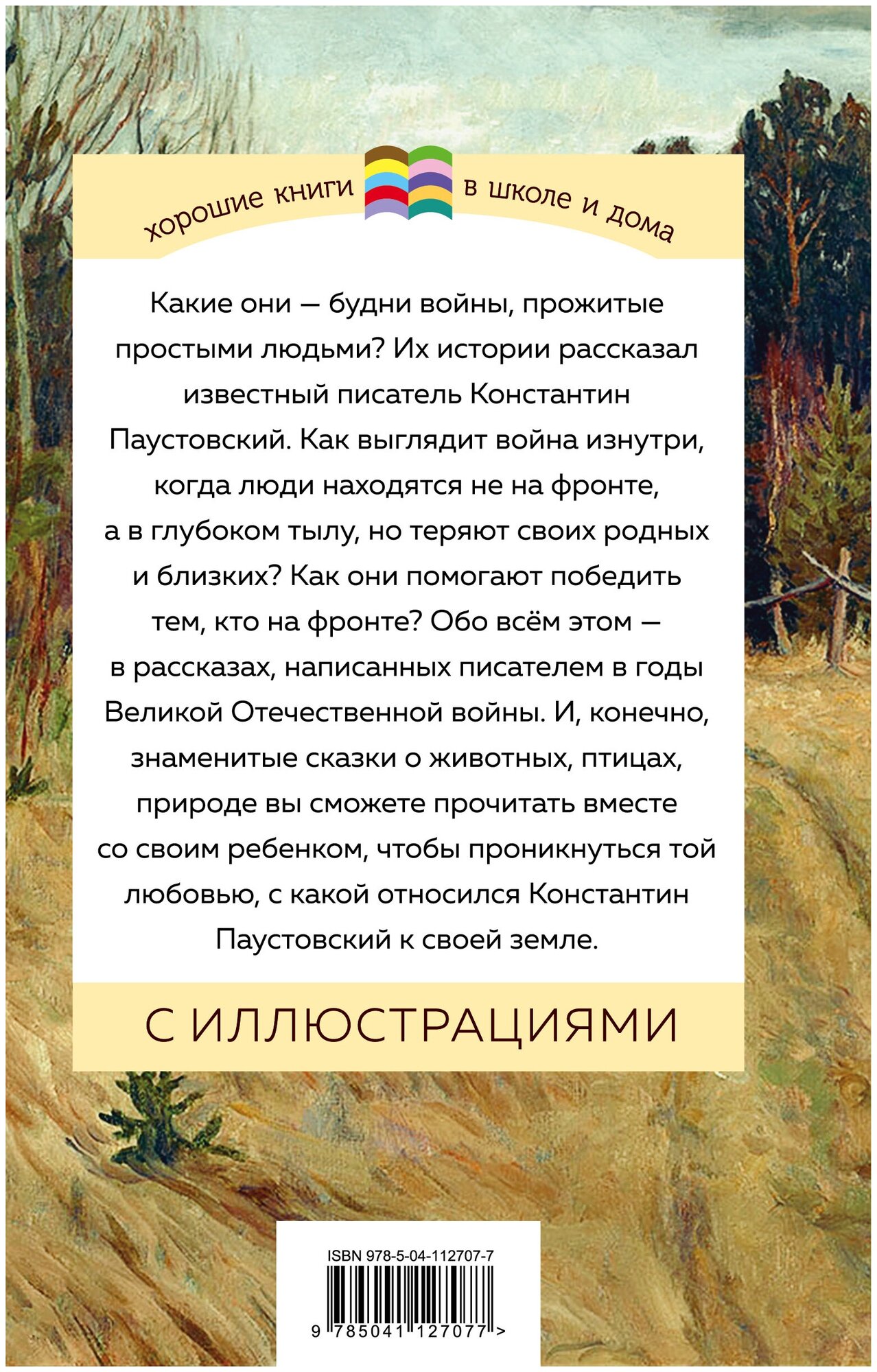 хорошие книги в школе и дома

Какие они — будни войны, прожитые простыми людьми? Их истории рассказал известный писатель Константин Паустовский. Как выглядит война изнутри, когда люди находятся не на фронте, а в глубоком тылу, но теряют своих родных и близких? Как они помогают победить тем, кто на фронте? Обо всём этом — в рассказах, написанных писателем в годы Великой Отечественной войны. И, конечно, знаменитые сказки о животных, птицах, природе вы сможете прочитать вместе со своим ребенком, чтобы проникнуться той любовью, с какой относился Константин Паустовский к своей земле.

С ИЛЛЮСТРАЦИЯМИ

ISBN 978-5-04-112707-7

9 785041 127077 >